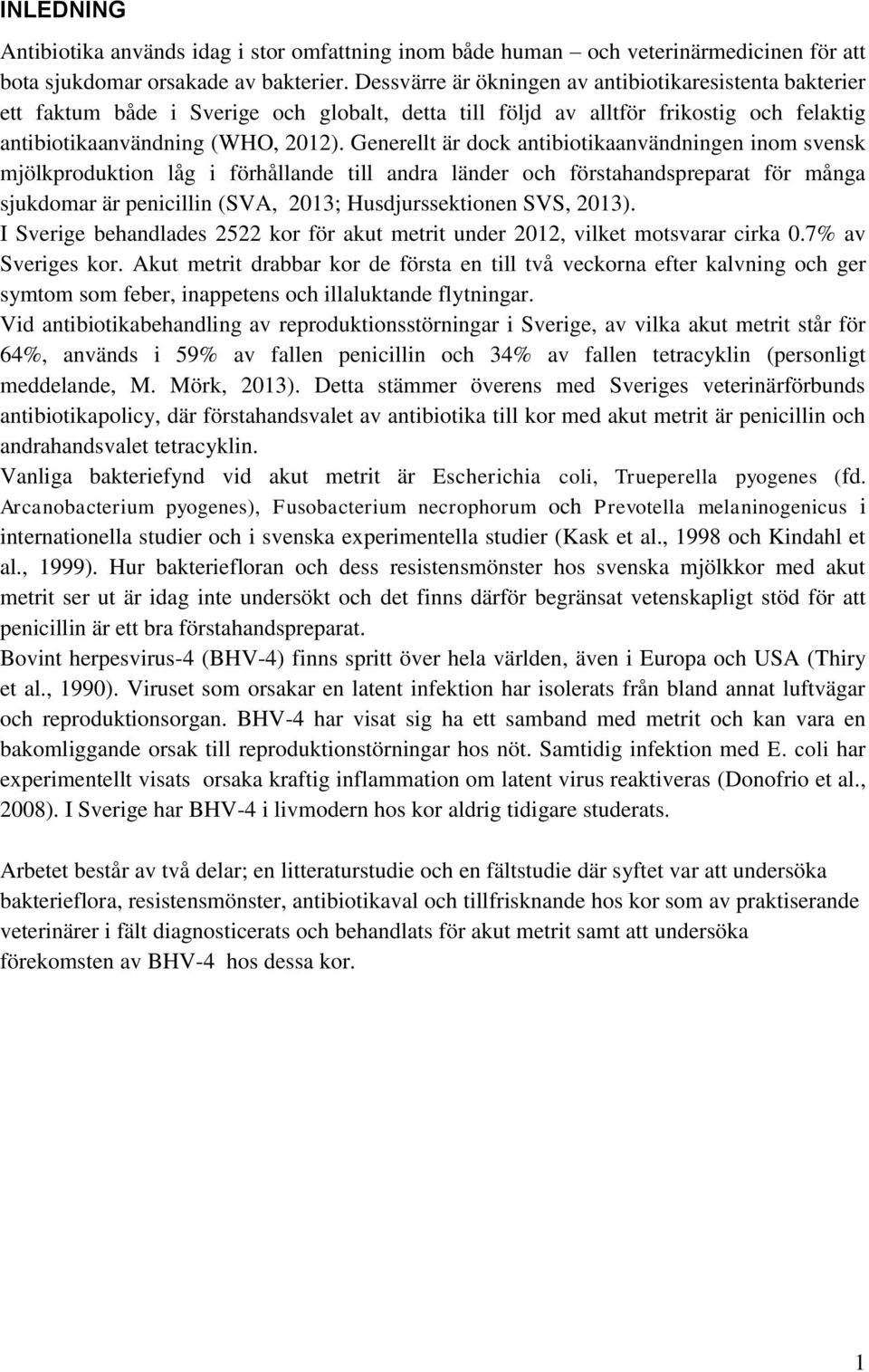 INLEDNING

Antibiotika används idag i stor omfattning inom både human – och veterinärmedicinen för att bota sjukdomar orsakade av bakterier. Dessvärre är ökningen av antibiotikaresistenta bakterier ett faktum både i Sverige och globalt, detta till följd av alltför frikostig och felaktig antibiotikaanvändning (WHO, 2012). Generellt är dock antibiotikaanvändningen inom svensk mjölkproduktion låg i förhållande till andra länder och förstahandspreparat för många sjukdomar är penicillin (SVA, 2013; Husdjurssektionen SVS, 2013).
I Sverige behandlades 2522 kor för akut metrit under 2012, vilket motsvarar cirka 0.7% av Sveriges kor. Akut metrit drabbar kor de första en till två veckorna efter kalvning och ger symtom som feber, inappetens och illaluktande flytningar.
Vid antibiotikabehandling av reproduktionsstörningar i Sverige, av vilka akut metrit står för 64%, används i 59% av fallen penicillin och 34% av fallen tetracyklin (personligt meddelande, M. Mörk, 2013). Detta stämmer överens med Sveriges veterinärförbunds antibiotikapolicy, där förstahandsvalet av antibiotika till kor med akut metrit är penicillin och andrahandsvalet tetracyklin.
Vanliga bakteriefynd vid akut metrit är Escherichia coli, Trueperella pyogenes (fd. Arcanobacterium pyogenes), Fusobacterium necrophorum och Prevotella melaninogenicus i internationella studier och i svenska experimentella studier (Kask et al., 1998 och Kindahl et al., 1999). Hur bakteriefloran och dess resistensmönster hos svenska mjölkkor med akut metrit ser ut är idag inte undersökt och det finns därför begränsat vetenskapligt stöd för att penicillin är ett bra förstahandspreparat.
Bovint herpesvirus-4 (BHV-4) finns spritt över hela världen, även i Europa och USA (Thiry et al., 1990). Viruset som orsakar en latent infektion har isolerats från bland annat luftvägar och reproduktionsorgan. BHV-4 har visat sig ha ett samband med metrit och kan vara en bakomliggande orsak till reproduktionstörningar hos nöt. Samtidig infektion med E. coli har experimentellt visats orsaka kraftig inflammation om latent virus reaktiveras (Donofrio et al., 2008). I Sverige har BHV-4 i livmodern hos kor aldrig tidigare studerats.

Arbetet består av två delar; en litteraturstudie och en fältstudie där syftet var att undersöka bakterieflora, resistensmönster, antibiotikaval och tillfrisknande hos kor som av praktiserande veterinärer i fält diagnosticerats och behandlats för akut metrit samt att undersöka förekomsten av BHV-4 hos dessa kor.

1